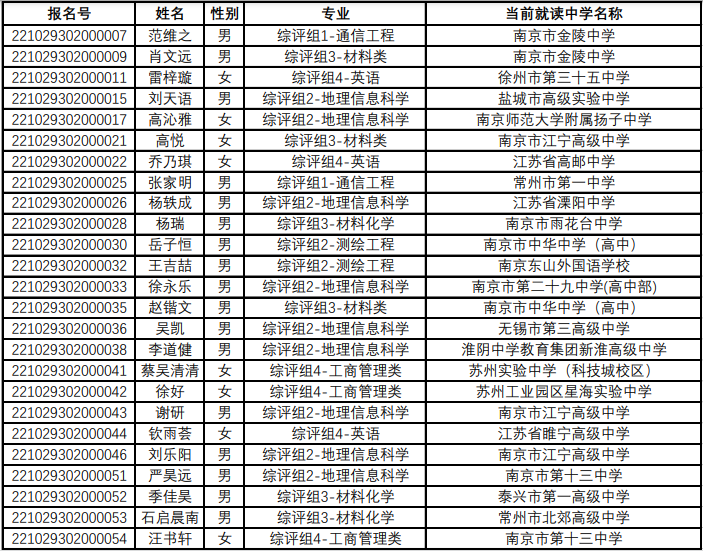 | 报名号 | 姓名 | 性别 | 专业 | 当前就读中学名称 |
|---|---|---|---|---|
| 221029302000007 | 范维之 | 男 | 综评组1-通信工程 | 南京市金陵中学 |
| 221029302000009 | 肖文远 | 男 | 综评组3-材料类 | 南京市金陵中学 |
| 221029302000011 | 雷梓璇 | 女 | 综评组4-英语 | 徐州市第三十五中学 |
| 221029302000015 | 刘天语 | 男 | 综评组2-地理信息科学 | 盐城市高级实验中学 |
| 221029302000017 | 高沁雅 | 女 | 综评组2-地理信息科学 | 南京师范大学附属扬子中学 |
| 221029302000021 | 高悦 | 女 | 综评组3-材料类 | 南京市江宁高级中学 |
| 221029302000022 | 乔乃琪 | 女 | 综评组4-英语 | 江苏省高邮中学 |
| 221029302000025 | 张家明 | 男 | 综评组1-通信工程 | 常州市第一中学 |
| 221029302000026 | 杨轶成 | 男 | 综评组2-地理信息科学 | 江苏省溧阳中学 |
| 221029302000028 | 杨瑞 | 男 | 综评组3-材料化学 | 南京市雨花台中学 |
| 221029302000030 | 岳子恒 | 男 | 综评组2-测绘工程 | 南京市中华中学（高中） |
| 221029302000032 | 王吉喆 | 男 | 综评组2-测绘工程 | 南京东山外国语学校 |
| 221029302000033 | 徐永乐 | 男 | 综评组2-地理信息科学 | 南京市第二十九中学(高中部) |
| 221029302000035 | 赵锴文 | 男 | 综评组3-材料类 | 南京市中华中学（高中） |
| 221029302000036 | 吴凯 | 男 | 综评组2-地理信息科学 | 无锡市第三高级中学 |
| 221029302000038 | 李道健 | 男 | 综评组2-地理信息科学 | 淮阴中学教育集团新淮高级中学 |
| 221029302000041 | 蔡吴清清 | 女 | 综评组4-工商管理类 | 苏州实验中学（科技城校区） |
| 221029302000042 | 徐好 | 女 | 综评组4-工商管理类 | 苏州工业园区星海实验中学 |
| 221029302000043 | 谢研 | 男 | 综评组2-地理信息科学 | 南京市江宁高级中学 |
| 221029302000044 | 钦雨荟 | 女 | 综评组4-英语 | 江苏省睢宁高级中学 |
| 221029302000046 | 刘乐阳 | 男 | 综评组2-地理信息科学 | 南京市江宁高级中学 |
| 221029302000051 | 严昊远 | 男 | 综评组2-地理信息科学 | 南京市第十三中学 |
| 221029302000052 | 季佳昊 | 男 | 综评组3-材料化学 | 泰兴市第一高级中学 |
| 221029302000053 | 石启晨南 | 男 | 综评组3-材料化学 | 常州市北郊高级中学 |
| 221029302000054 | 汪书轩 | 女 | 综评组4-工商管理类 | 南京市第十三中学 |